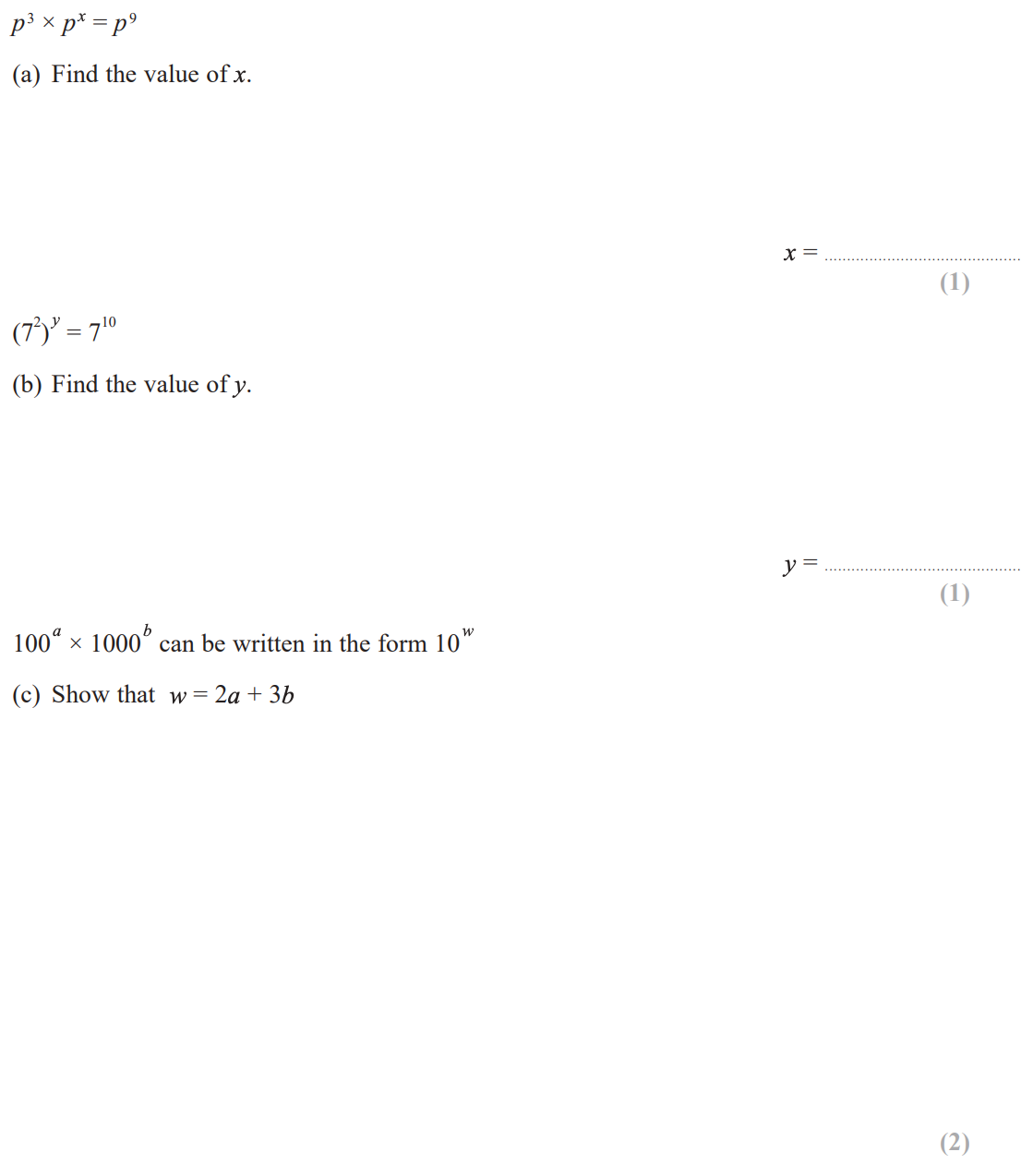 $p^3 \times p^x = p^9$

(a) Find the value of $x$.

$x =$ ..............................

(1)

$(7^2)^y = 7^{10}$

(b) Find the value of $y$.

$y =$ ..............................

(1)

$100^a \times 1000^b$ can be written in the form $10^w$

(c) Show that $w = 2a + 3b$

(2)